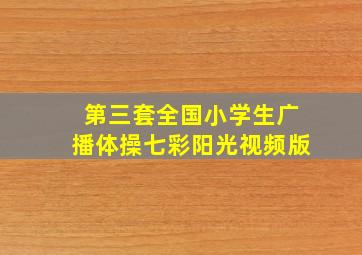 第三套全国小学生广播体操七彩阳光视频版